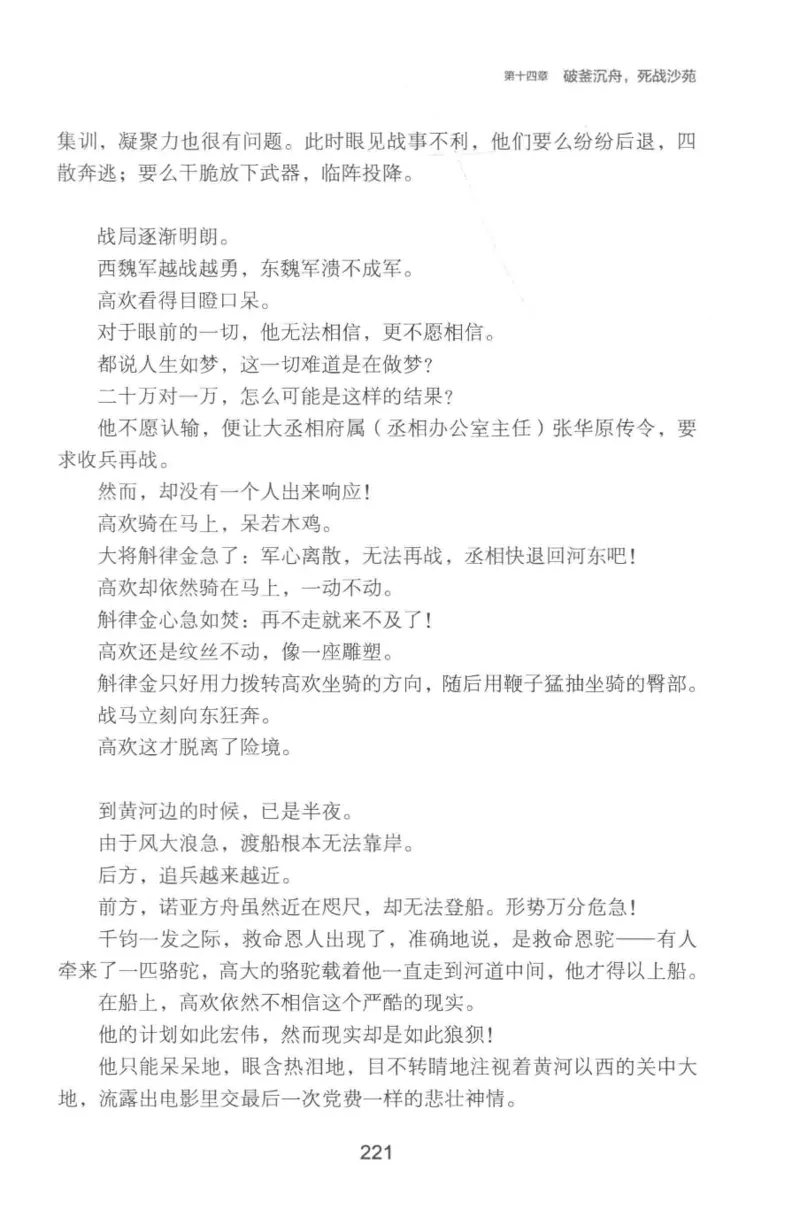 第十四章　破釜沉舟，死战沙苑

集训，凝聚力也很有问题。此时眼见战事不利，他们要么纷纷后退，四散奔逃；要么干脆放下武器，临阵投降。

战局逐渐明朗。

西魏军越战越勇，东魏军溃不成军。

高欢看得目瞪口呆。

对于眼前的一切，他无法相信，更不愿相信。

都说人生如梦，这一切难道是在做梦？

二十万对一万，怎么可能是这样的结果？

他不愿认输，便让大丞相府属（丞相办公室主任）张华原传令，要求收兵再战。

然而，却没有一个人出来响应！

高欢骑在马上，呆若木鸡。

大将斛律金急了：军心离散，无法再战，丞相快退回河东吧！

高欢却依然骑在马上，一动不动。

斛律金心急如焚：再不走就来不及了！

高欢还是纹丝不动，像一座雕塑。

斛律金只好用力拨转高欢坐骑的方向，随后用鞭子猛抽坐骑的臀部。

战马立刻向东狂奔。

高欢这才脱离了险境。

到黄河边的时候，已是半夜。

由于风大浪急，渡船根本无法靠岸。

后方，追兵越来越近。

前方，诺亚方舟虽然近在咫尺，却无法登船。形势万分危急！

千钧一发之际，救命恩人出现了，准确地说，是救命恩驼——有人牵来了一匹骆驼，高大的骆驼载着他一直走到河道中间，他才得以上船。

在船上，高欢依然不相信这个严酷的现实。

他的计划如此宏伟，然而现实却是如此狼狈！

他只能呆呆地，眼含热泪地，目不转睛地注视着黄河以西的关中大地，流露出电影里交最后一次党费一样的悲壮神情。

221